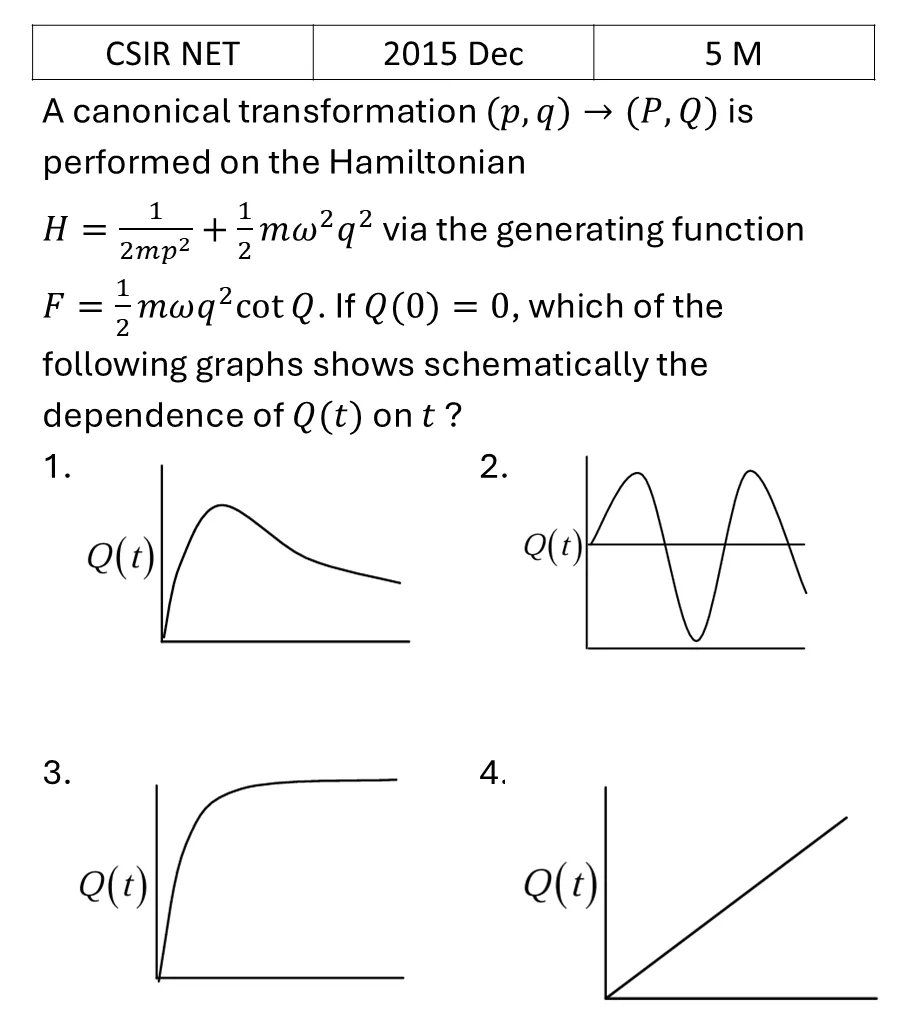 | CSIR NET | 2015 Dec | 5 M |
|---|---|---|

A canonical transformation $(p, q) \rightarrow (P, Q)$ is performed on the Hamiltonian

$H = \frac{1}{2mp^2} + \frac{1}{2}m\omega^2 q^2$ via the generating function

$F = \frac{1}{2}m\omega q^2 \cot Q$. If $Q(0) = 0$, which of the following graphs shows schematically the dependence of $Q(t)$ on $t$ ?

1.
$Q(t)$

2.
$Q(t)$

3.
$Q(t)$

4.
$Q(t)$